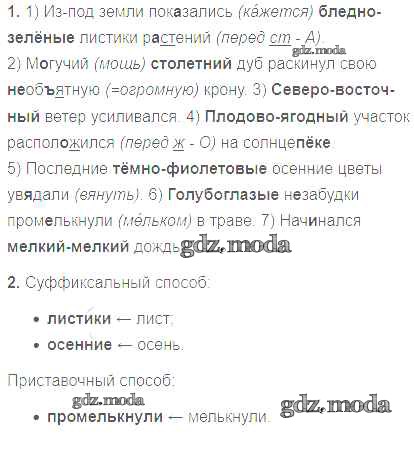 1. 1) Из-под земли показались (ка́жется) бледно-зелёные листики растений (перед ст - А). 2) Могучий (мощь) столетний дуб раскинул свою необъятную (=огромную) крону. 3) Северо-восточный ветер усиливался. 4) Плодово-ягодный участок расположился (перед ж - О) на солнцепёке. 5) Последние тёмно-фиолетовые осенние цветы увядали (вянуть). 6) Голубоглазые незабудки промелькнули (ме́льком) в траве. 7) Начинался мелкий-мелкий дождь.

2. Суффиксальный способ:

• листики ← лист;
• осенние ← осень.

Приставочный способ:

• промелькнули ← мелькнули.

gdz.moda